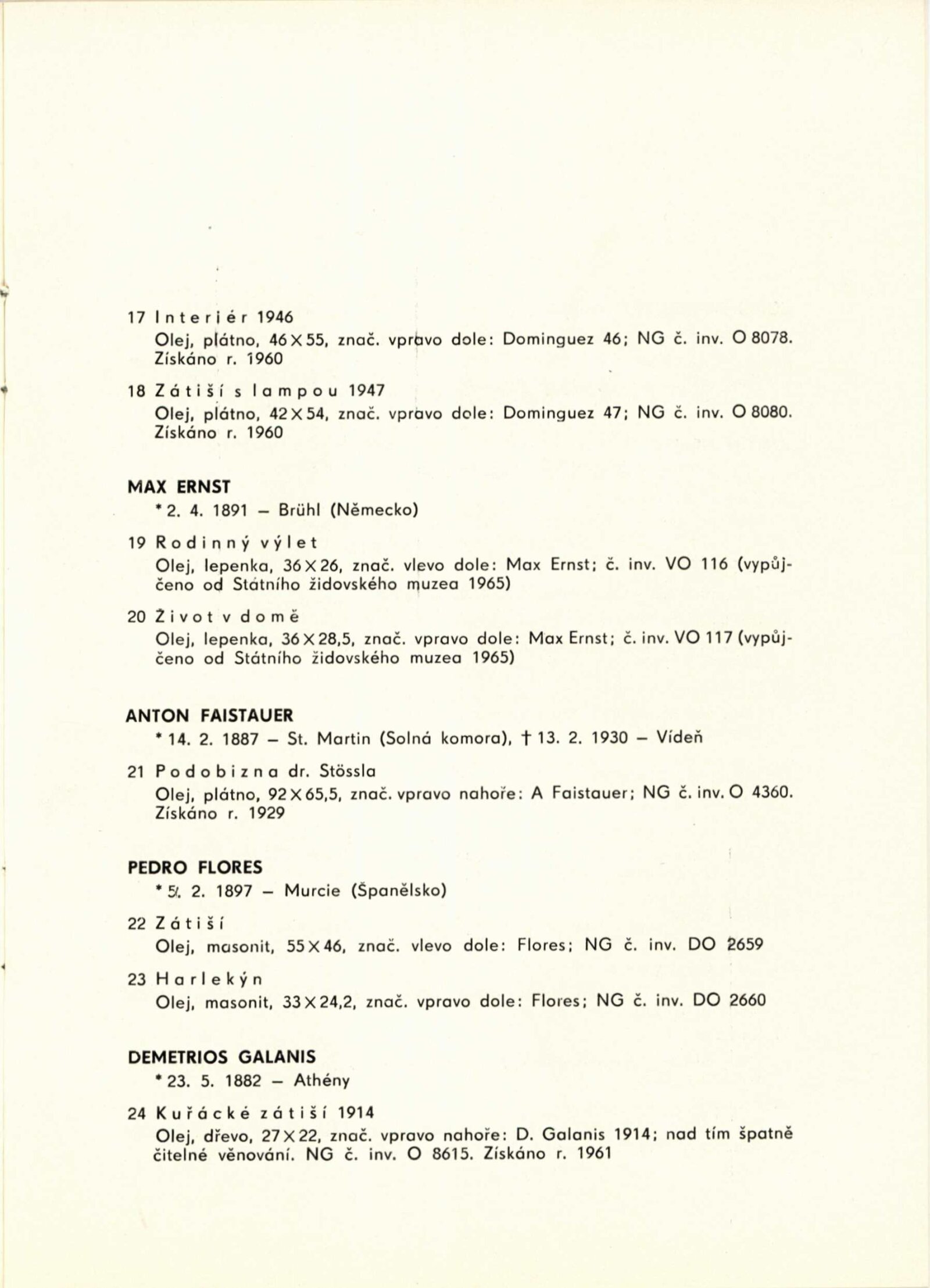 17 Interiér 1946
Olej, plátno, 46×55, znač. vpravo dole: Dominguez 46; NG č. inv. O 8078. Získáno r. 1960

18 Zátiší s lampou 1947
Olej, plátno, 42×54, znač. vpravo dole: Dominguez 47; NG č. inv. O 8080. Získáno r. 1960

MAX ERNST
* 2. 4. 1891 – Brühl (Německo)

19 Rodinný výlet
Olej, lepenka, 36×26, znač. vlevo dole: Max Ernst; č. inv. VO 116 (vypůjčeno od Státního židovského muzea 1965)

20 Život v domě
Olej, lepenka, 36×28,5, znač. vpravo dole: Max Ernst; č. inv. VO 117 (vypůjčeno od Státního židovského muzea 1965)

ANTON FAISTAUER
* 14. 2. 1887 – St. Martin (Solná komora), † 13. 2. 1930 – Vídeň

21 Podobizna dr. Stössla
Olej, plátno, 92×65,5, znač. vpravo nahoře: A Faistauer; NG č. inv. O 4360. Získáno r. 1929

PEDRO FLORES
* 5. 2. 1897 – Murcie (Španělsko)

22 Zátiší
Olej, masonit, 55×46, znač. vlevo dole: Flores; NG č. inv. DO 2659

23 Harlekýn
Olej, masonit, 33×24,2, znač. vpravo dole: Flores; NG č. inv. DO 2660

DEMETRIOS GALANIS
* 23. 5. 1882 – Athény

24 Kuřácké zátiší 1914
Olej, dřevo, 27×22, znač. vpravo nahoře: D. Galanis 1914; nad tím špatně čitelné věnování. NG č. inv. O 8615. Získáno r. 1961